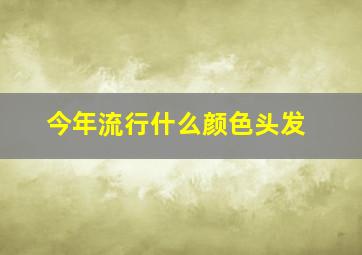 今年流行什么颜色头发